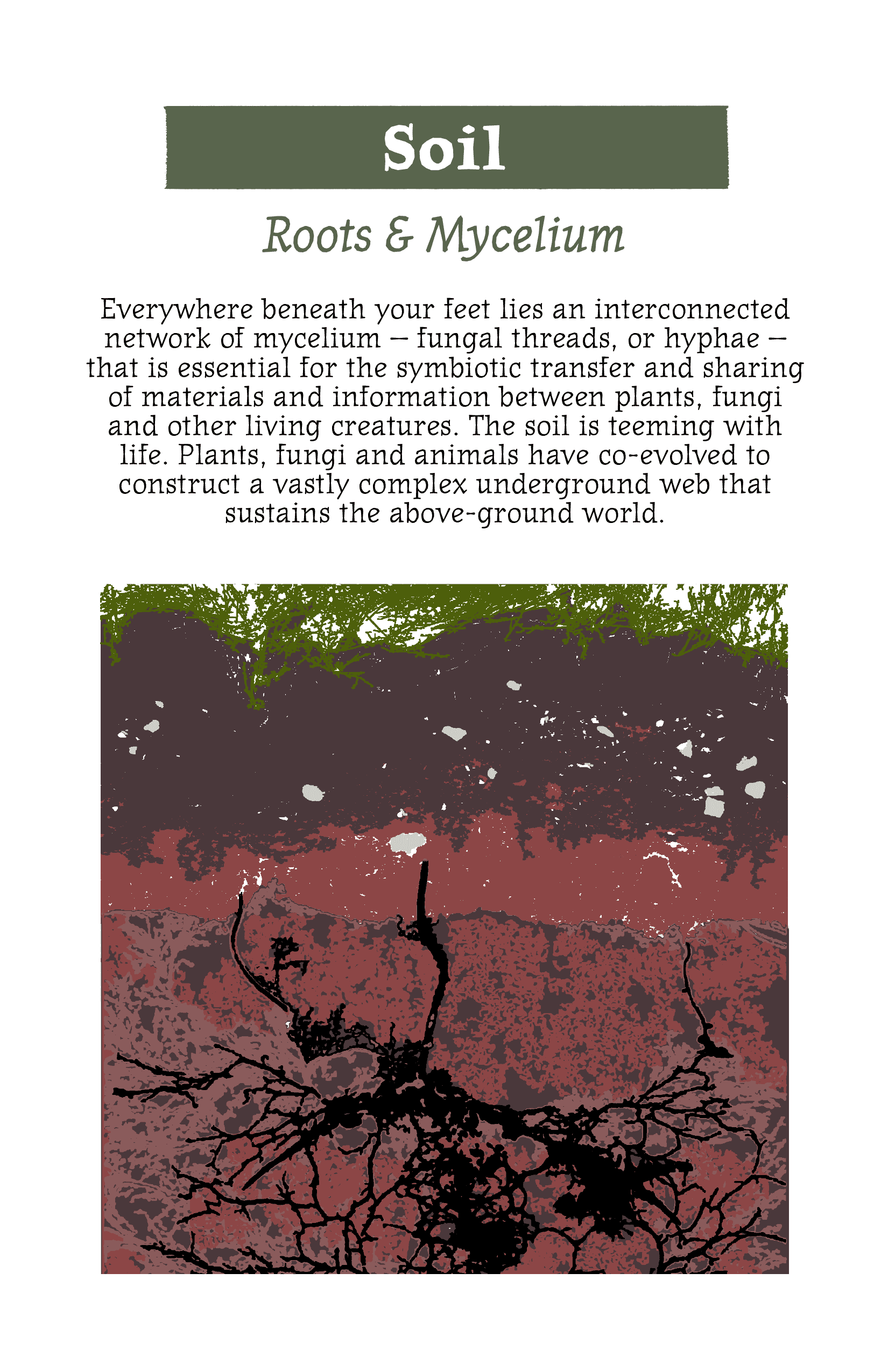 Soil

Roots & Mycelium

Everywhere beneath your feet lies an interconnected network of mycelium – fungal threads, or hyphae – that is essential for the symbiotic transfer and sharing of materials and information between plants, fungi and other living creatures. The soil is teeming with life. Plants, fungi and animals have co-evolved to construct a vastly complex underground web that sustains the above-ground world.